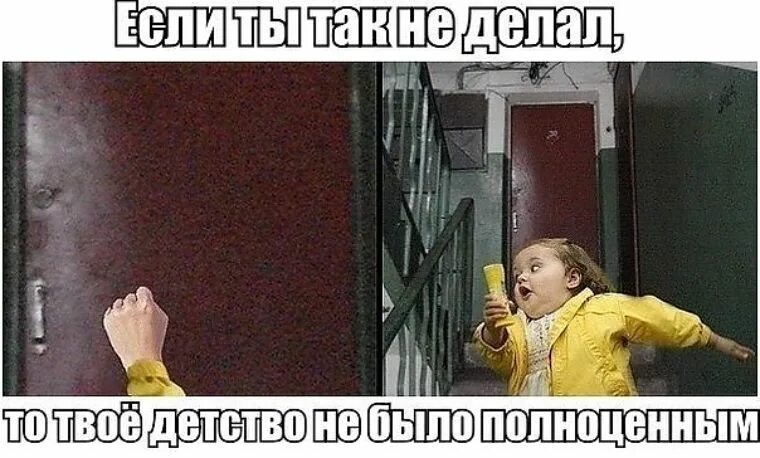 Если ты так не делал,

то твоё детство не было полноценным